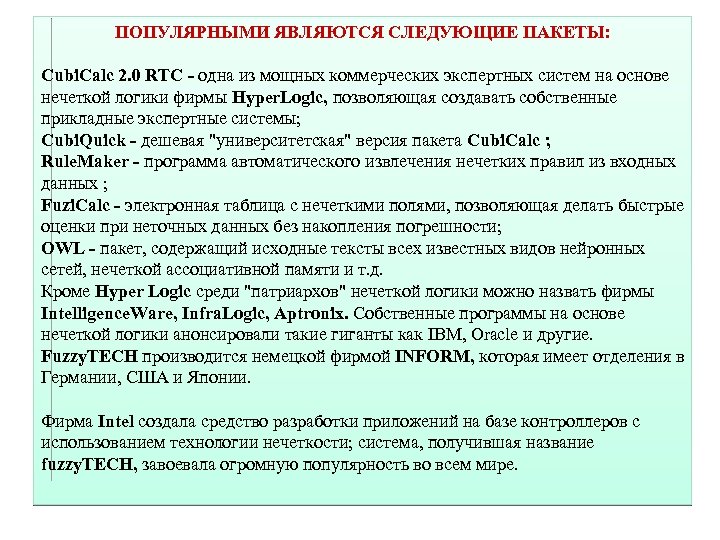 ПОПУЛЯРНЫМИ ЯВЛЯЮТСЯ СЛЕДУЮЩИЕ ПАКЕТЫ:

CubiCalc 2.0 RTC - одна из мощных коммерческих экспертных систем на основе нечеткой логики фирмы HyperLogic, позволяющая создавать собственные прикладные экспертные системы;
CubiQuick - дешевая "университетская" версия пакета CubiCalc ;
RuleMaker - программа автоматического извлечения нечетких правил из входных данных ;
FuziCalc - электронная таблица с нечеткими полями, позволяющая делать быстрые оценки при неточных данных без накопления погрешности;
OWL - пакет, содержащий исходные тексты всех известных видов нейронных сетей, нечеткой ассоциативной памяти и т.д.
Кроме Hyper Logic среди "патриархов" нечеткой логики можно назвать фирмы IntelligenceWare, InfraLogic, Aptronix. Собственные программы на основе нечеткой логики анонсировали такие гиганты как IBM, Oracle и другие.
FuzzyTECH производится немецкой фирмой INFORM, которая имеет отделения в Германии, США и Японии.

Фирма Intel создала средство разработки приложений на базе контроллеров с использованием технологии нечеткости; система, получившая название fuzzyTECH, завоевала огромную популярность во всем мире.